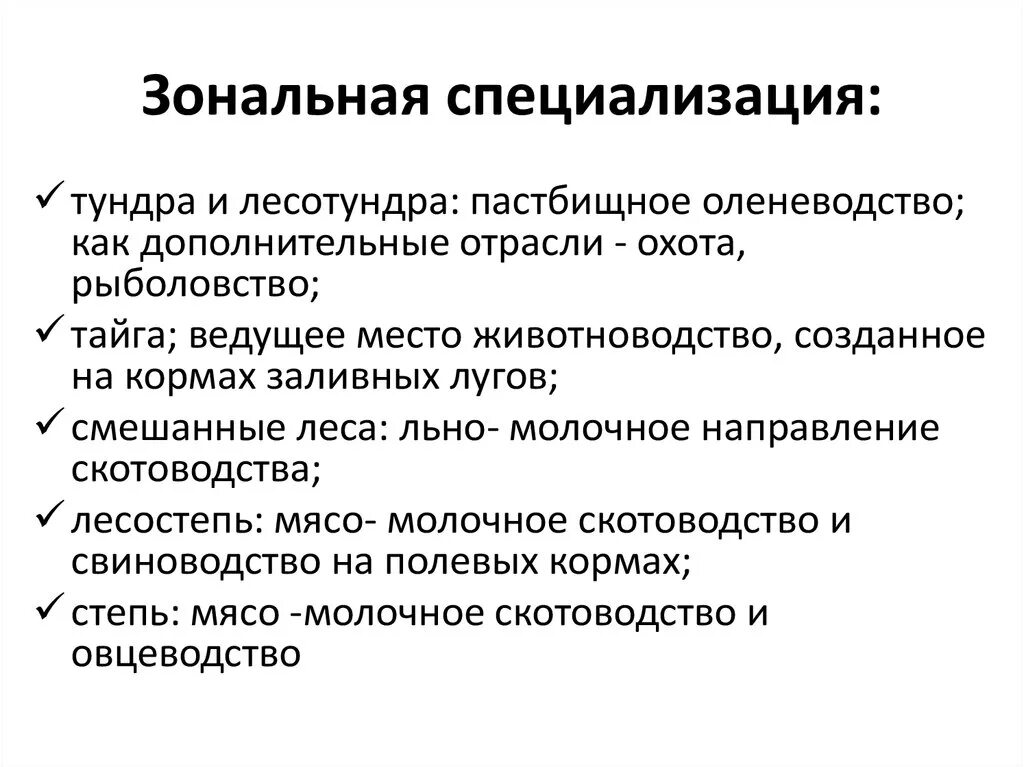 Зональная специализация:

✓ тундра и лесотундра: пастбищное оленеводство; как дополнительные отрасли - охота, рыболовство;

✓ тайга; ведущее место животноводство, созданное на кормах заливных лугов;

✓ смешанные леса: льно- молочное направление скотоводства;

✓ лесостепь: мясо- молочное скотоводство и свиноводство на полевых кормах;

✓ степь: мясо -молочное скотоводство и овцеводство